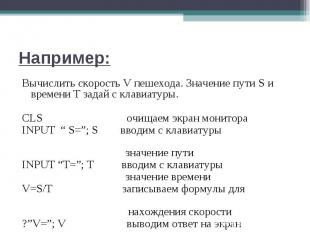 Например:

Вычислить скорость V пешехода. Значение пути S и времени T задай с клавиатуры.

CLS очищаем экран монитора
INPUT “ S=”; S вводим с клавиатуры

значение пути
INPUT “T=”; T вводим с клавиатуры
значение времени
V=S/T записываем формулы для

нахождения скорости
?”V=”; V выводим ответ на экран